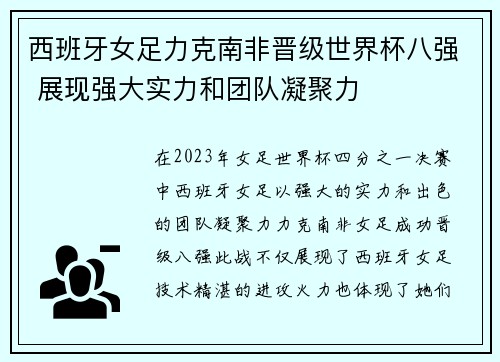 西班牙女足力克南非晋级世界杯八强 展现强大实力和团队凝聚力

在2023年女足世界杯四分之一决赛中西班牙女足以强大的实力和出色的团队凝聚力力克南非女足成功晋级八强此战不仅展现了西班牙女足技术精湛的进攻火力也体现了她们